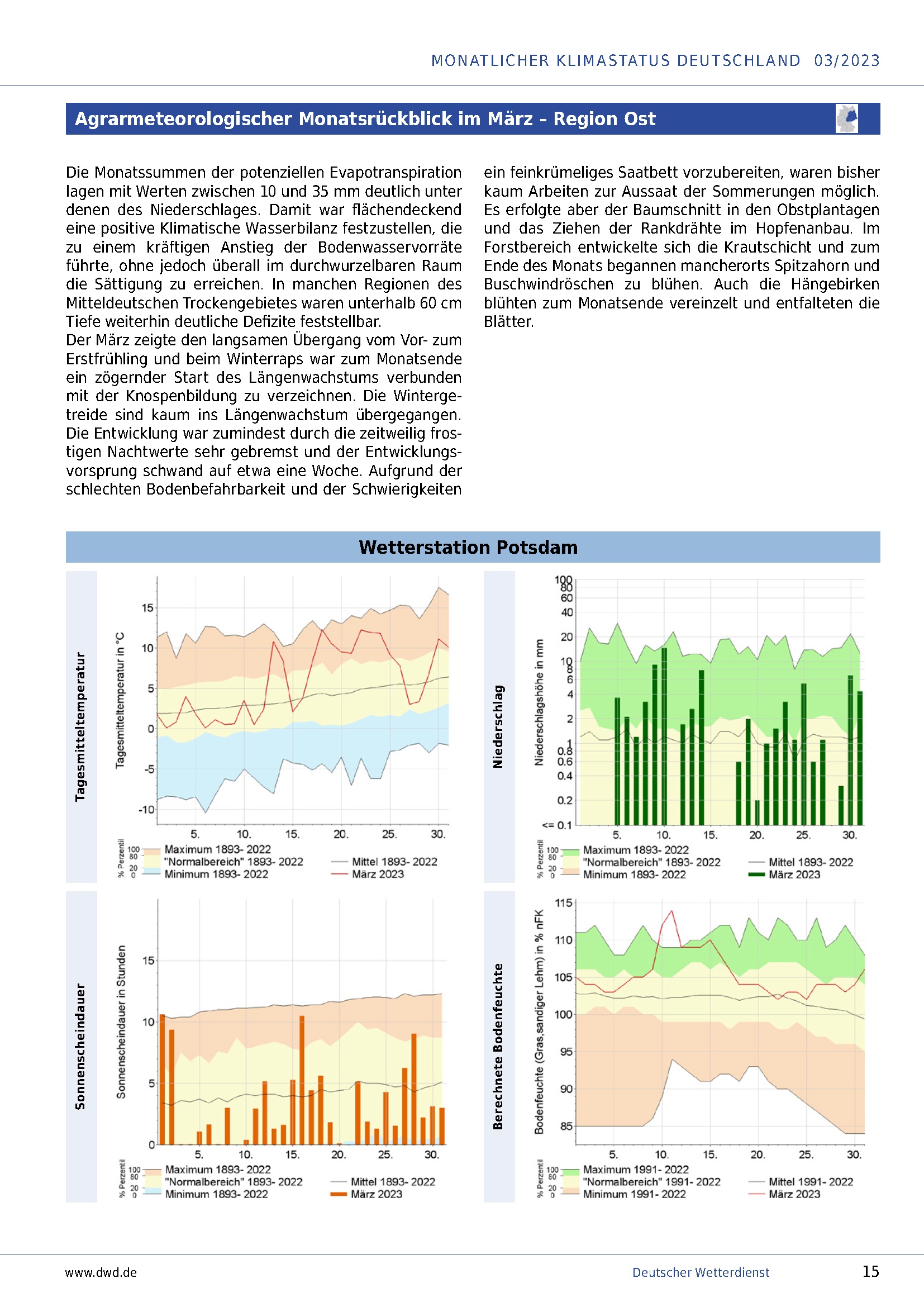 MONATLICHER KLIMASTATUS DEUTSCHLAND 03/2023

Agrarmeteorologischer Monatsrückblick im März - Region Ost

Die Monatssummen der potenziellen Evapotranspiration lagen mit Werten zwischen 10 und 35 mm deutlich unter denen des Niederschlages. Damit war flächendeckend eine positive Klimatische Wasserbilanz festzustellen, die zu einem kräftigen Anstieg der Bodenwasservorräte führte, ohne jedoch überall im durchwurzelbaren Raum die Sättigung zu erreichen. In manchen Regionen des Mitteldeutschen Trockengebietes waren unterhalb 60 cm Tiefe weiterhin deutliche Defizite feststellbar.
Der März zeigte den langsamen Übergang vom Vor- zum Erstfrühling und beim Winterraps war zum Monatsende ein zögernder Start des Längenwachstums verbunden mit der Knospenbildung zu verzeichnen. Die Wintergetreide sind kaum ins Längenwachstum übergegangen. Die Entwicklung war zumindest durch die zeitweilig frostigen Nachtwerte sehr gebremst und der Entwicklungsvorsprung schwand auf etwa eine Woche. Aufgrund der schlechten Bodenbefahrbarkeit und der Schwierigkeiten ein feinkrümeliges Saatbett vorzubereiten, waren bisher kaum Arbeiten zur Aussaat der Sommerungen möglich. Es erfolgte aber der Baumschnitt in den Obstplantagen und das Ziehen der Rankdrähte im Hopfenanbau. Im Forstbereich entwickelte sich die Krautschicht und zum Ende des Monats begannen mancherorts Spitzahorn und Buschwindröschen zu blühen. Auch die Hängebirken blühten zum Monatsende vereinzelt und entfalteten die Blätter.

Wetterstation Potsdam

Tagesmitteltemperatur
Tagesmitteltemperatur in °C
15
10
5
0
-5
-10
5. 10. 15. 20. 25. 30.
% Perzentil 100 80 20 0
Maximum 1893- 2022
"Normalbereich" 1893- 2022
Minimum 1893- 2022
Mittel 1893- 2022
März 2023

Niederschlag
Niederschlagshöhe in mm
100 80 60 40 20 10 8 6 4 2 1 0.8 0.6 0.4 0.2 <= 0.1
5. 10. 15. 20. 25. 30.
% Perzentil 100 80 20 0
Maximum 1893- 2022
"Normalbereich" 1893- 2022
Minimum 1893- 2022
Mittel 1893- 2022
März 2023

Sonnenscheindauer
Sonnenscheindauer in Stunden
15
10
5
0
5. 10. 15. 20. 25. 30.
% Perzentil 100 80 20 0
Maximum 1893- 2022
"Normalbereich" 1893- 2022
Minimum 1893- 2022
Mittel 1893- 2022
März 2023

Berechnete Bodenfeuchte
Bodenfeuchte (Gras,sandiger Lehm) in % nFK
115
110
105
100
95
90
85
5. 10. 15. 20. 25. 30.
% Perzentil 100 80 20 0
Maximum 1991- 2022
"Normalbereich" 1991- 2022
Minimum 1991- 2022
Mittel 1991- 2022
März 2023

www.dwd.de
Deutscher Wetterdienst
15